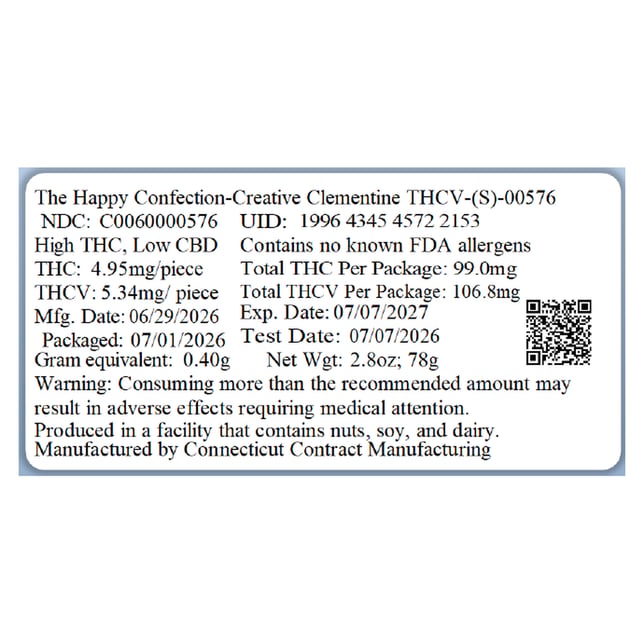 The Happy Confection-Creative Clementine THCV-(S)-00576
NDC: C0060000576 UID: 1996 4345 4572 2153
High THC, Low CBD Contains no known FDA allergens
THC: 4.95mg/piece Total THC Per Package: 99.0mg
THCV: 5.34mg/ piece Total THCV Per Package: 106.8mg
Mfg. Date: 06/29/2026 Exp. Date: 07/07/2027
Packaged: 07/01/2026 Test Date: 07/07/2026
Gram equivalent: 0.40g Net Wgt: 2.8oz; 78g
Warning: Consuming more than the recommended amount may result in adverse effects requiring medical attention.
Produced in a facility that contains nuts, soy, and dairy.
Manufactured by Connecticut Contract Manufacturing